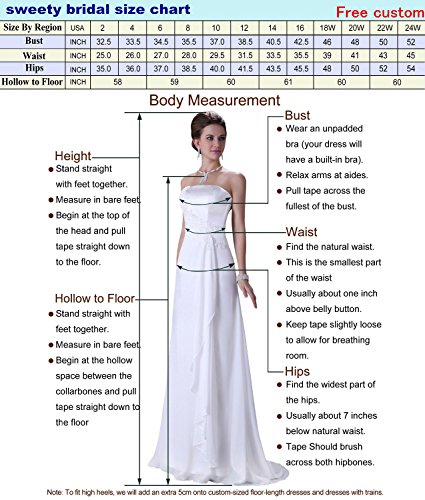 sweety bridal size chart

Free custom

| Size By Region | USA | 2 | 4 | 6 | 8 | 10 | 12 | 14 | 16 | 18W | 20W | 22W | 24W |
|---|---|---|---|---|---|---|---|---|---|---|---|---|---|
| Bust | INCH | 32.5 | 33.5 | 34.5 | 35.5 | 37.0 | 38.5 | 40.5 | 42.5 | 46 | 48 | 50 | 52 |
| Waist | INCH | 25.0 | 26.0 | 27.0 | 28.0 | 29.5 | 31.5 | 33.5 | 35.5 | 39 | 41 | 43 | 45 |
| Hips | INCH | 35.0 | 36.0 | 37.0 | 38.5 | 40.0 | 41.5 | 43.5 | 45.5 | 48 | 50 | 52 | 54 |
| Hollow to Floor | INCH | 58 | | 59 | | 60 | | 61 | | 60 | | 60 | |

Body Measurement

Height
● Stand straight with feet together.
● Measure in bare feet.
● Begin at the top of the head and pull tape straight down to the floor.

Hollow to Floor
● Stand straight with feet together.
● Measure in bare feet.
● Begin at the hollow space between the collarbones and pull tape straight down to the floor

Bust
● Wear an unpadded bra (your dress will have a built-in bra).
● Relax arms at aides.
● Pull tape across the fullest of the bust.

Waist
● Find the natural waist.
● This is the smallest part of the waist
● Usually about one inch above belly button.
● Keep tape slightly loose to allow for breathing room.

Hips
● Find the widest part of the hips.
● Usually about 7 inches below natural waist.
● Tape Should brush across both hipbones.

Note: To fit high heels, we will add an extra 5cm onto custom-sized floor-length dresses and dresses with trains.